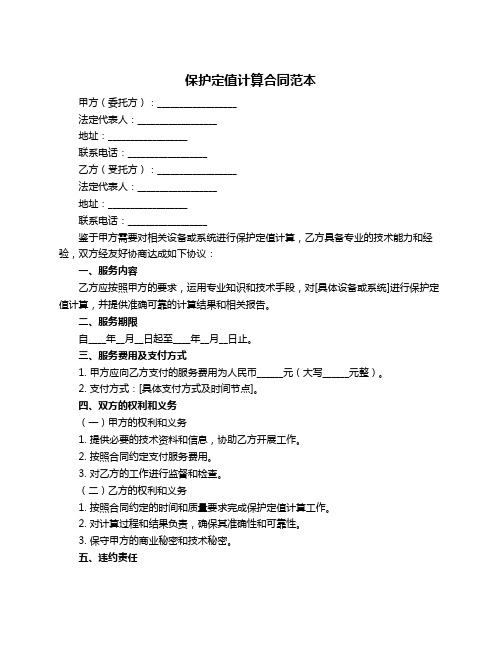 保护定值计算合同范本

甲方（委托方）：________________

法定代表人：________________

地址：________________

联系电话：________________

乙方（受托方）：________________

法定代表人：________________

地址：________________

联系电话：________________

鉴于甲方需要对相关设备或系统进行保护定值计算，乙方具备专业的技术能力和经验，双方经友好协商达成如下协议：

一、服务内容

乙方应按照甲方的要求，运用专业知识和技术手段，对[具体设备或系统]进行保护定值计算，并提供准确可靠的计算结果和相关报告。

二、服务期限

自____年__月__日起至____年__月__日止。

三、服务费用及支付方式

1. 甲方应向乙方支付的服务费用为人民币_____元（大写_____元整）。

2. 支付方式：[具体支付方式及时间节点]。

四、双方的权利和义务

（一）甲方的权利和义务

1. 提供必要的技术资料和信息，协助乙方开展工作。

2. 按照合同约定支付服务费用。

3. 对乙方的工作进行监督和检查。

（二）乙方的权利和义务

1. 按照合同约定的时间和质量要求完成保护定值计算工作。

2. 对计算过程和结果负责，确保其准确性和可靠性。

3. 保守甲方的商业秘密和技术秘密。

五、违约责任